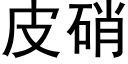 皮硝